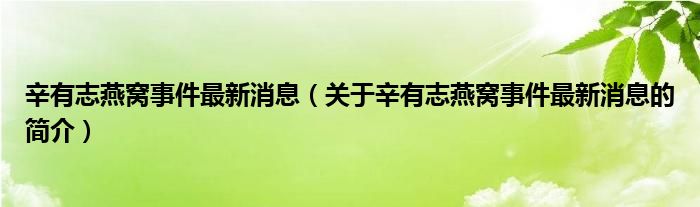 辛有志燕窝事件最新消息（关于辛有志燕窝事件最新消息的简介）